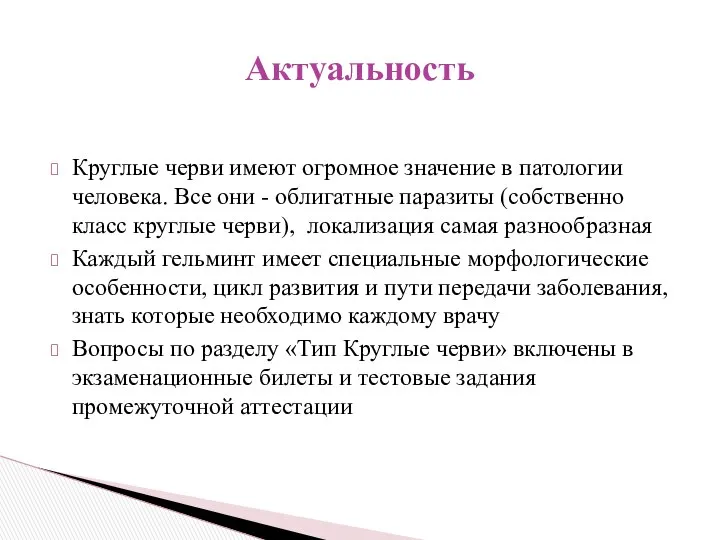 Актуальность

Круглые черви имеют огромное значение в патологии человека. Все они - облигатные паразиты (собственно класс круглые черви),  локализация самая разнообразная

Каждый гельминт имеет специальные морфологические особенности, цикл развития и пути передачи заболевания, знать которые необходимо каждому врачу

Вопросы по разделу «Тип Круглые черви» включены в экзаменационные билеты и тестовые задания промежуточной аттестации